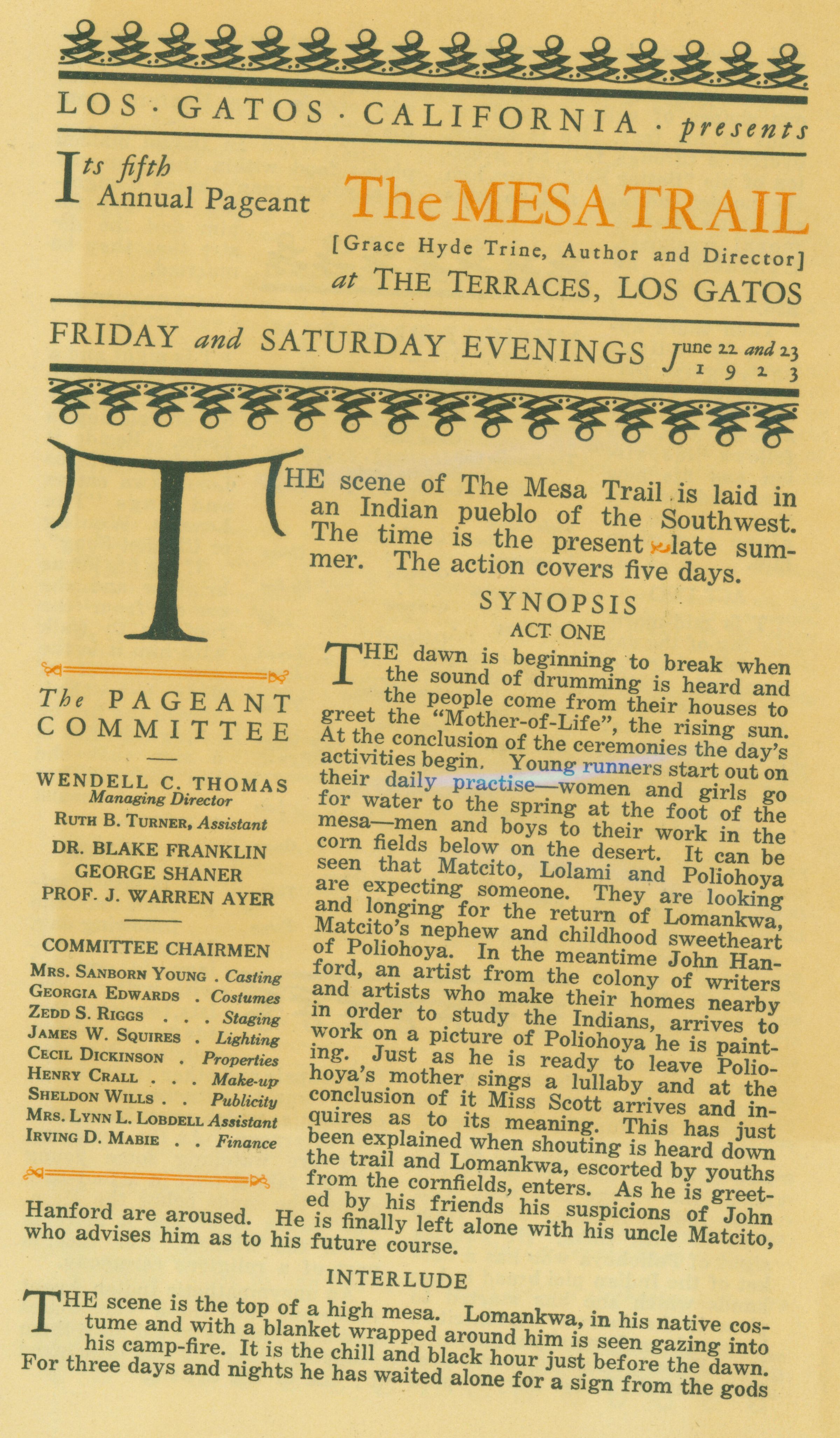 LOS · GATOS · CALIFORNIA · presents

Its fifth Annual Pageant The MESA TRAIL

[Grace Hyde Trine, Author and Director]

at THE TERRACES, LOS GATOS

FRIDAY and SATURDAY EVENINGS June 22 and 23 1923

THE scene of The Mesa Trail is laid in an Indian pueblo of the Southwest. The time is the present—late summer. The action covers five days.

SYNOPSIS

ACT ONE

THE dawn is beginning to break when the sound of drumming is heard and the people come from their houses to greet the "Mother-of-Life", the rising sun. At the conclusion of the ceremonies the day's activities begin. Young runners start out on their daily practise—women and girls go for water to the spring at the foot of the mesa—men and boys to their work in the corn fields below on the desert. It can be seen that Matcito, Lolami and Poliohoya are expecting someone. They are looking and longing for the return of Lomankwa, Matcito's nephew and childhood sweetheart of Poliohoya. In the meantime John Hanford, an artist from the colony of writers and artists who make their homes nearby in order to study the Indians, arrives to work on a picture of Poliohoya he is painting. Just as he is ready to leave Poliohoya's mother sings a lullaby and at the conclusion of it Miss Scott arrives and inquires as to its meaning. This has just been explained when shouting is heard down the trail and Lomankwa, escorted by youths from the cornfields, enters. As he is greeted by his friends his suspicions of John Hanford are aroused. He is finally left alone with his uncle Matcito, who advises him as to his future course.

The PAGEANT COMMITTEE

WENDELL C. THOMAS
Managing Director
RUTH B. TURNER, Assistant
DR. BLAKE FRANKLIN
GEORGE SHANER
PROF. J. WARREN AYER

COMMITTEE CHAIRMEN
MRS. SANBORN YOUNG . Casting
GEORGIA EDWARDS . Costumes
ZEDD S. RIGGS . . . Staging
JAMES W. SQUIRES . Lighting
CECIL DICKINSON . Properties
HENRY CRALL . . . Make-up
SHELDON WILLS . . Publicity
MRS. LYNN L. LOBDELL Assistant
IRVING D. MABIE . . Finance

INTERLUDE

THE scene is the top of a high mesa. Lomankwa, in his native costume and with a blanket wrapped around him is seen gazing into his camp-fire. It is the chill and black hour just before the dawn. For three days and nights he has waited alone for a sign from the gods